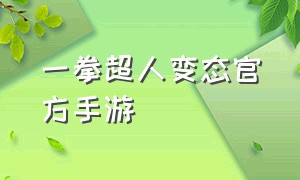 一拳超人变态官方手游